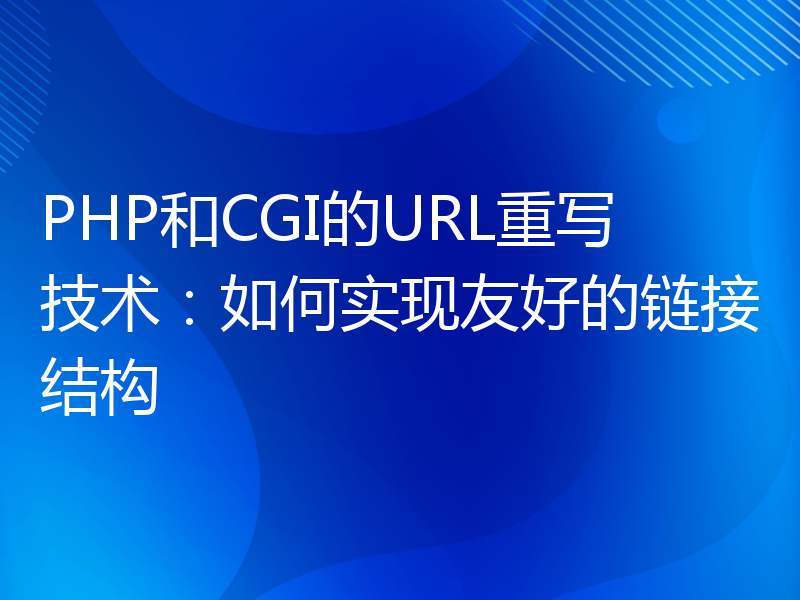 PHP和CGI的URL重写技术：如何实现友好的链接结构